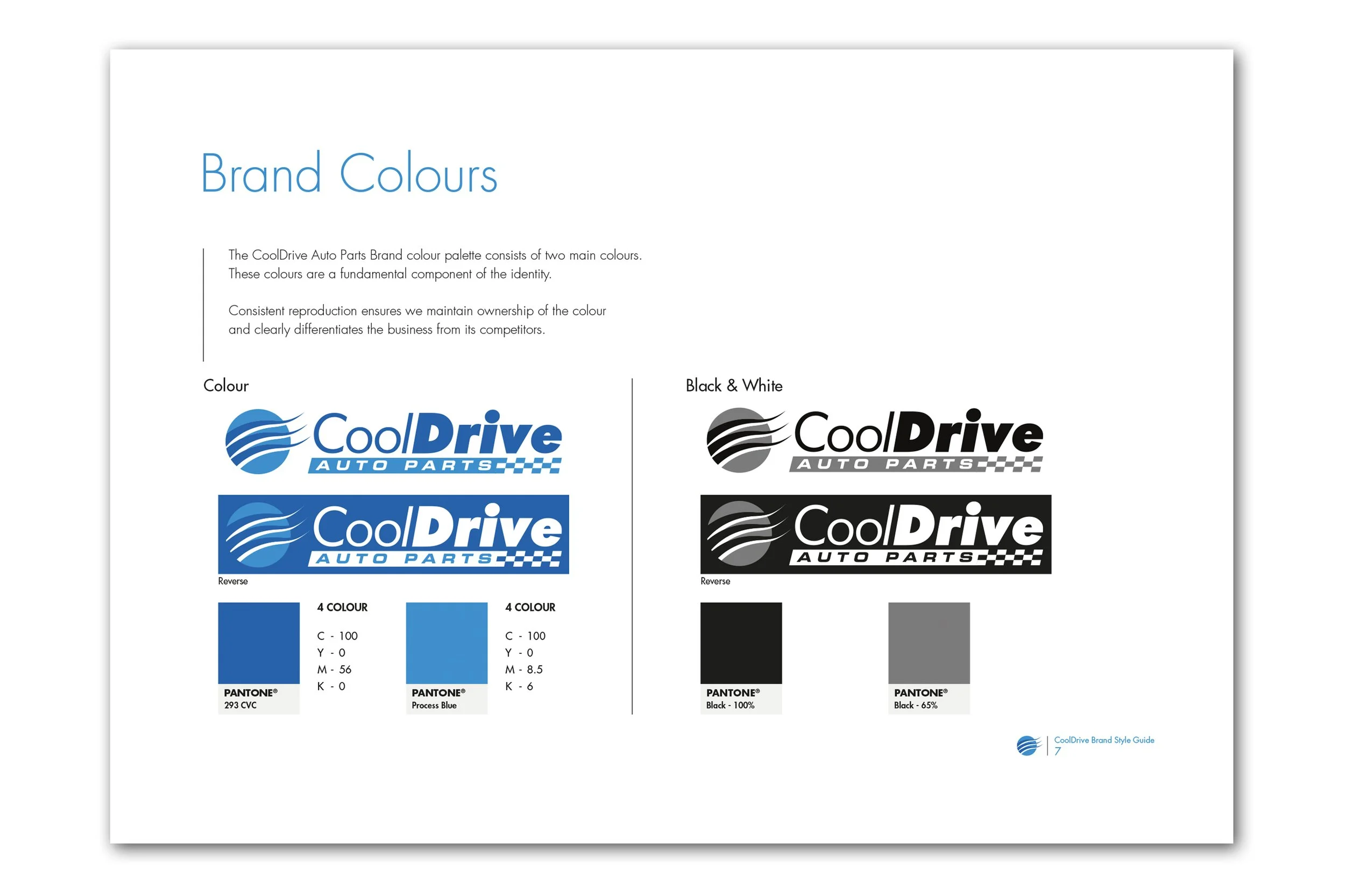 Brand Colours

The CoolDrive Auto Parts Brand colour palette consists of two main colours. These colours are a fundamental component of the identity.

Consistent reproduction ensures we maintain ownership of the colour and clearly differentiates the business from its competitors.

Colour

CoolDrive AUTO PARTS

CoolDrive AUTO PARTS

Reverse

PANTONE® 293 CVC

4 COLOUR

C - 100
Y - 0
M - 56
K - 0

PANTONE® Process Blue

4 COLOUR

C - 100
Y - 0
M - 8.5
K - 6

Black & White

CoolDrive AUTO PARTS

CoolDrive AUTO PARTS

Reverse

PANTONE® Black - 100%

PANTONE® Black - 65%

CoolDrive Brand Style Guide
7